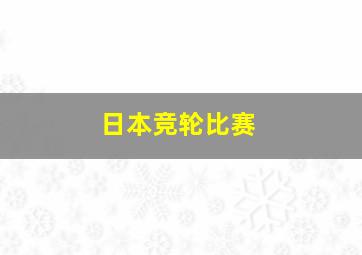 日本竞轮比赛